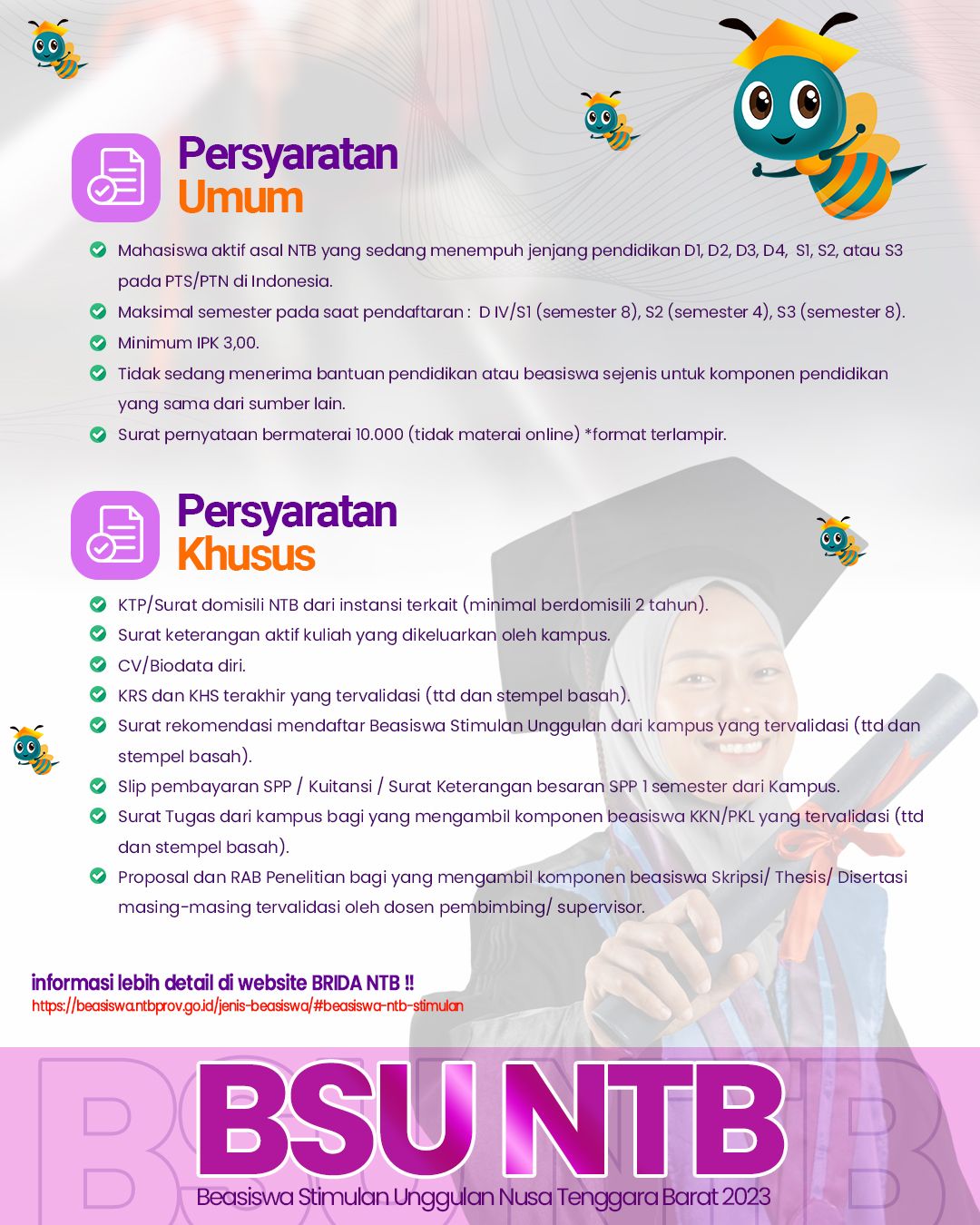 Persyaratan Umum

Mahasiswa aktif asal NTB yang sedang menempuh jenjang pendidikan D1, D2, D3, D4, S1, S2, atau S3 pada PTS/PTN di Indonesia.

Maksimal semester pada saat pendaftaran : D IV/S1 (semester 8), S2 (semester 4), S3 (semester 8).

Minimum IPK 3,00.

Tidak sedang menerima bantuan pendidikan atau beasiswa sejenis untuk komponen pendidikan yang sama dari sumber lain.

Surat pernyataan bermaterai 10.000 (tidak materai online) *format terlampir.

Persyaratan Khusus

KTP/Surat domisili NTB dari instansi terkait (minimal berdomisili 2 tahun).

Surat keterangan aktif kuliah yang dikeluarkan oleh kampus.

CV/Biodata diri.

KRS dan KHS terakhir yang tervalidasi (ttd dan stempel basah).

Surat rekomendasi mendaftar Beasiswa Stimulan Unggulan dari kampus yang tervalidasi (ttd dan stempel basah).

Slip pembayaran SPP / Kuitansi / Surat Keterangan besaran SPP 1 semester dari Kampus.

Surat Tugas dari kampus bagi yang mengambil komponen beasiswa KKN/PKL yang tervalidasi (ttd dan stempel basah).

Proposal dan RAB Penelitian bagi yang mengambil komponen beasiswa Skripsi/ Thesis/ Disertasi masing-masing tervalidasi oleh dosen pembimbing/ supervisor.

informasi lebih detail di website BRIDA NTB !!
https://beasiswa.ntbprov.go.id/jenis-beasiswa/#beasiswa-ntb-stimulan

BSU NTB
Beasiswa Stimulan Unggulan Nusa Tenggara Barat 2023